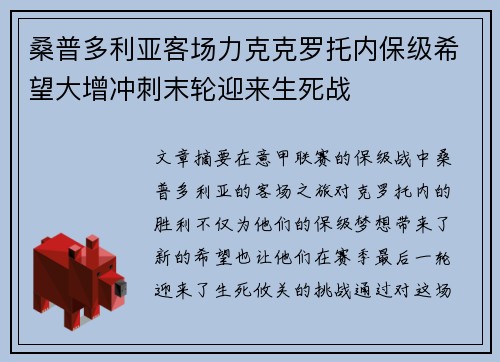 桑普多利亚客场力克克罗托内保级希望大增冲刺末轮迎来生死战

文章摘要在意甲联赛的保级战中桑普多利亚的客场之旅对克罗托内的胜利不仅为他们的保级梦想带来了新的希望也让他们在赛季最后一轮迎来了生死攸关的挑战通过对这场